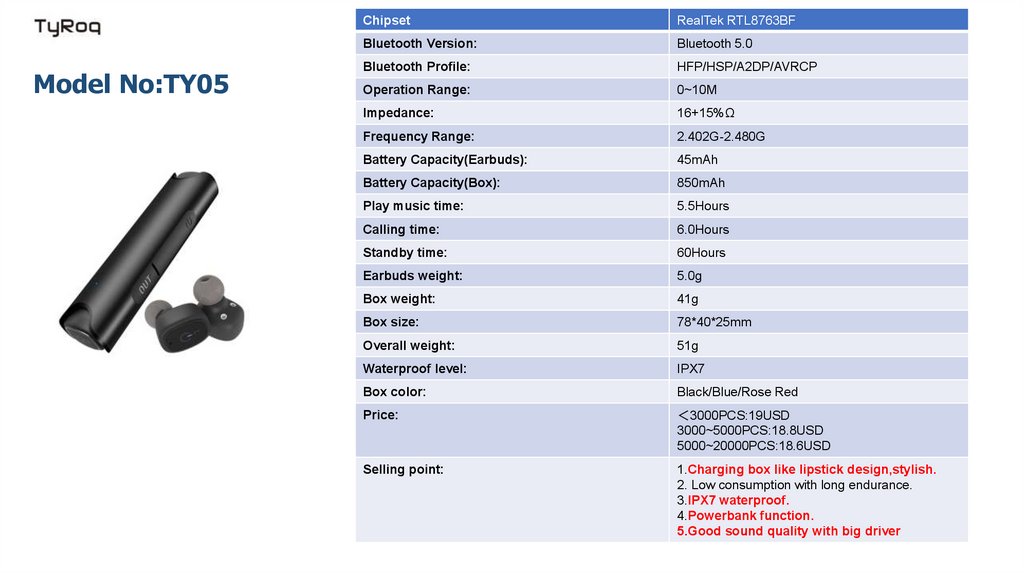 TyRoq

Model No:TY05

OUT

| Chipset | RealTek RTL8763BF |
|---|---|
| Bluetooth Version: | Bluetooth 5.0 |
| Bluetooth Profile: | HFP/HSP/A2DP/AVRCP |
| Operation Range: | 0~10M |
| Impedance: | 16+15%Ω |
| Frequency Range: | 2.402G-2.480G |
| Battery Capacity(Earbuds): | 45mAh |
| Battery Capacity(Box): | 850mAh |
| Play music time: | 5.5Hours |
| Calling time: | 6.0Hours |
| Standby time: | 60Hours |
| Earbuds weight: | 5.0g |
| Box weight: | 41g |
| Box size: | 78*40*25mm |
| Overall weight: | 51g |
| Waterproof level: | IPX7 |
| Box color: | Black/Blue/Rose Red |
| Price: | ＜3000PCS:19USD 3000~5000PCS:18.8USD 5000~20000PCS:18.6USD |
| Selling point: | 1.Charging box like lipstick design,stylish. 2. Low consumption with long endurance. 3.IPX7 waterproof. 4.Powerbank function. 5.Good sound quality with big driver |